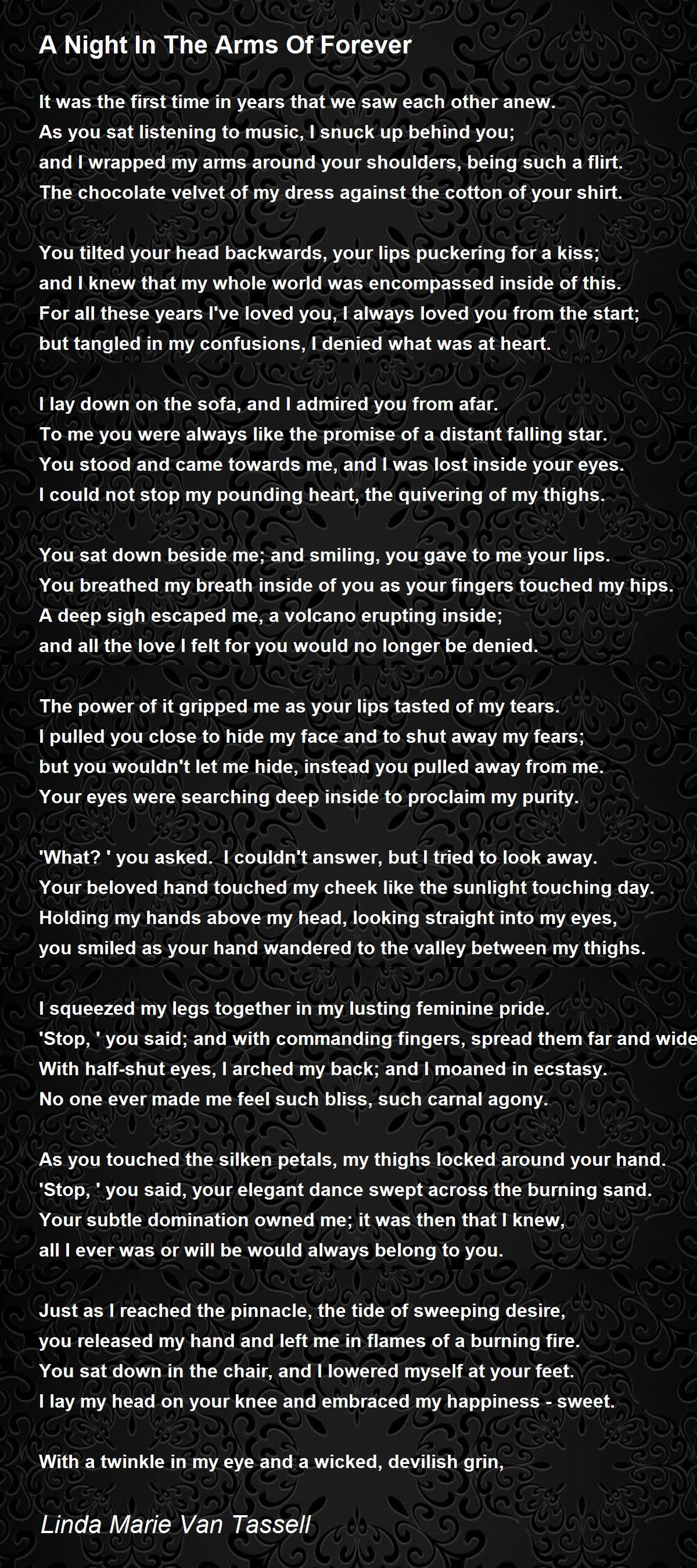 A Night In The Arms Of Forever

It was the first time in years that we saw each other anew.
As you sat listening to music, I snuck up behind you;
and I wrapped my arms around your shoulders, being such a flirt.
The chocolate velvet of my dress against the cotton of your shirt.

You tilted your head backwards, your lips puckering for a kiss;
and I knew that my whole world was encompassed inside of this.
For all these years I've loved you, I always loved you from the start;
but tangled in my confusions, I denied what was at heart.

I lay down on the sofa, and I admired you from afar.
To me you were always like the promise of a distant falling star.
You stood and came towards me, and I was lost inside your eyes.
I could not stop my pounding heart, the quivering of my thighs.

You sat down beside me; and smiling, you gave to me your lips.
You breathed my breath inside of you as your fingers touched my hips.
A deep sigh escaped me, a volcano erupting inside;
and all the love I felt for you would no longer be denied.

The power of it gripped me as your lips tasted of my tears.
I pulled you close to hide my face and to shut away my fears;
but you wouldn't let me hide, instead you pulled away from me.
Your eyes were searching deep inside to proclaim my purity.

'What? ' you asked. I couldn't answer, but I tried to look away.
Your beloved hand touched my cheek like the sunlight touching day.
Holding my hands above my head, looking straight into my eyes,
you smiled as your hand wandered to the valley between my thighs.

I squeezed my legs together in my lusting feminine pride.
'Stop, ' you said; and with commanding fingers, spread them far and wide
With half-shut eyes, I arched my back; and I moaned in ecstasy.
No one ever made me feel such bliss, such carnal agony.

As you touched the silken petals, my thighs locked around your hand.
'Stop, ' you said, your elegant dance swept across the burning sand.
Your subtle domination owned me; it was then that I knew,
all I ever was or will be would always belong to you.

Just as I reached the pinnacle, the tide of sweeping desire,
you released my hand and left me in flames of a burning fire.
You sat down in the chair, and I lowered myself at your feet.
I lay my head on your knee and embraced my happiness - sweet.

With a twinkle in my eye and a wicked, devilish grin,

Linda Marie Van Tassell